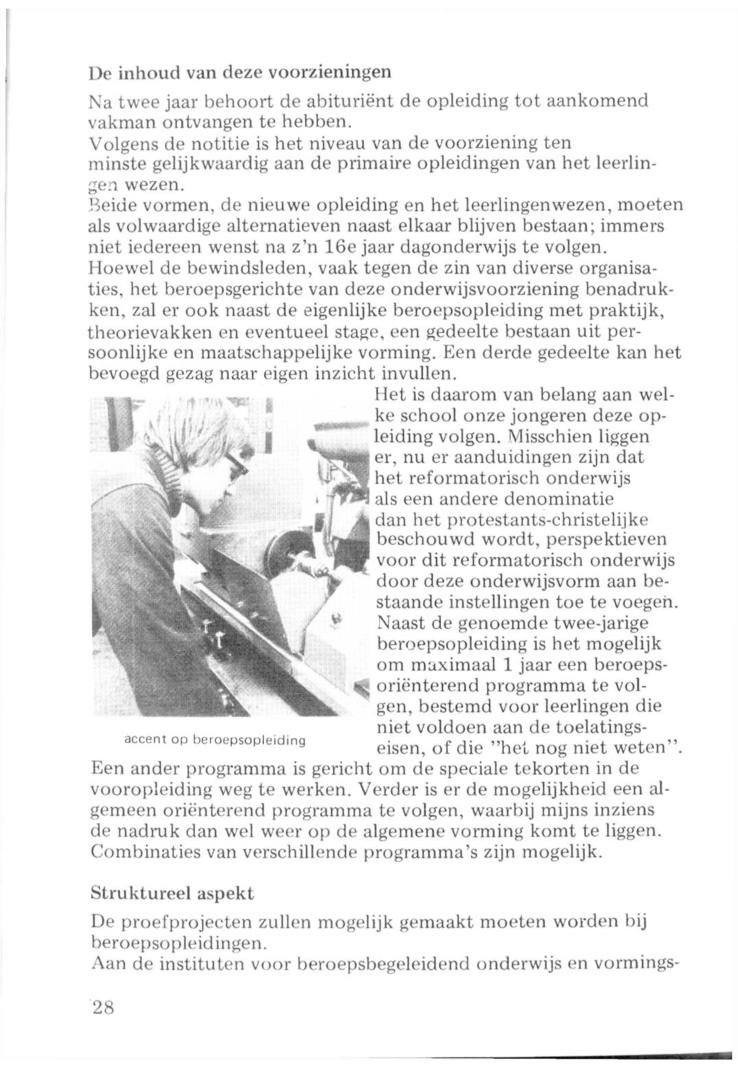 De inhoud van deze voorzieningen

Na twee jaar behoort de abituriënt de opleiding tot aankomend vakman ontvangen te hebben.
Volgens de notitie is het niveau van de voorziening ten minste gelijkwaardig aan de primaire opleidingen van het leerlingen wezen.
Beide vormen, de nieuwe opleiding en het leerlingenwezen, moeten als volwaardige alternatieven naast elkaar blijven bestaan; immers niet iedereen wenst na z'n 16e jaar dagonderwijs te volgen.
Hoewel de bewindsleden, vaak tegen de zin van diverse organisaties, het beroepsgerichte van deze onderwijsvoorziening benadrukken, zal er ook naast de eigenlijke beroepsopleiding met praktijk, theorievakken en eventueel stage, een gedeelte bestaan uit persoonlijke en maatschappelijke vorming. Een derde gedeelte kan het bevoegd gezag naar eigen inzicht invullen.
Het is daarom van belang aan welke school onze jongeren deze opleiding volgen. Misschien liggen er, nu er aanduidingen zijn dat het reformatorisch onderwijs als een andere denominatie dan het protestants-christelijke beschouwd wordt, perspektieven voor dit reformatorisch onderwijs door deze onderwijsvorm aan bestaande instellingen toe te voegen.
Naast de genoemde twee-jarige beroepsopleiding is het mogelijk om maximaal 1 jaar een beroepsoriënterend programma te volgen, bestemd voor leerlingen die niet voldoen aan de toelatingseisen, of die "het nog niet weten".

accent op beroepsopleiding

Een ander programma is gericht om de speciale tekorten in de vooropleiding weg te werken. Verder is er de mogelijkheid een algemeen oriënterend programma te volgen, waarbij mijns inziens de nadruk dan wel weer op de algemene vorming komt te liggen. Combinaties van verschillende programma's zijn mogelijk.

Struktureel aspekt

De proefprojecten zullen mogelijk gemaakt moeten worden bij beroepsopleidingen.
Aan de instituten voor beroepsbegeleidend onderwijs en vormings-

28